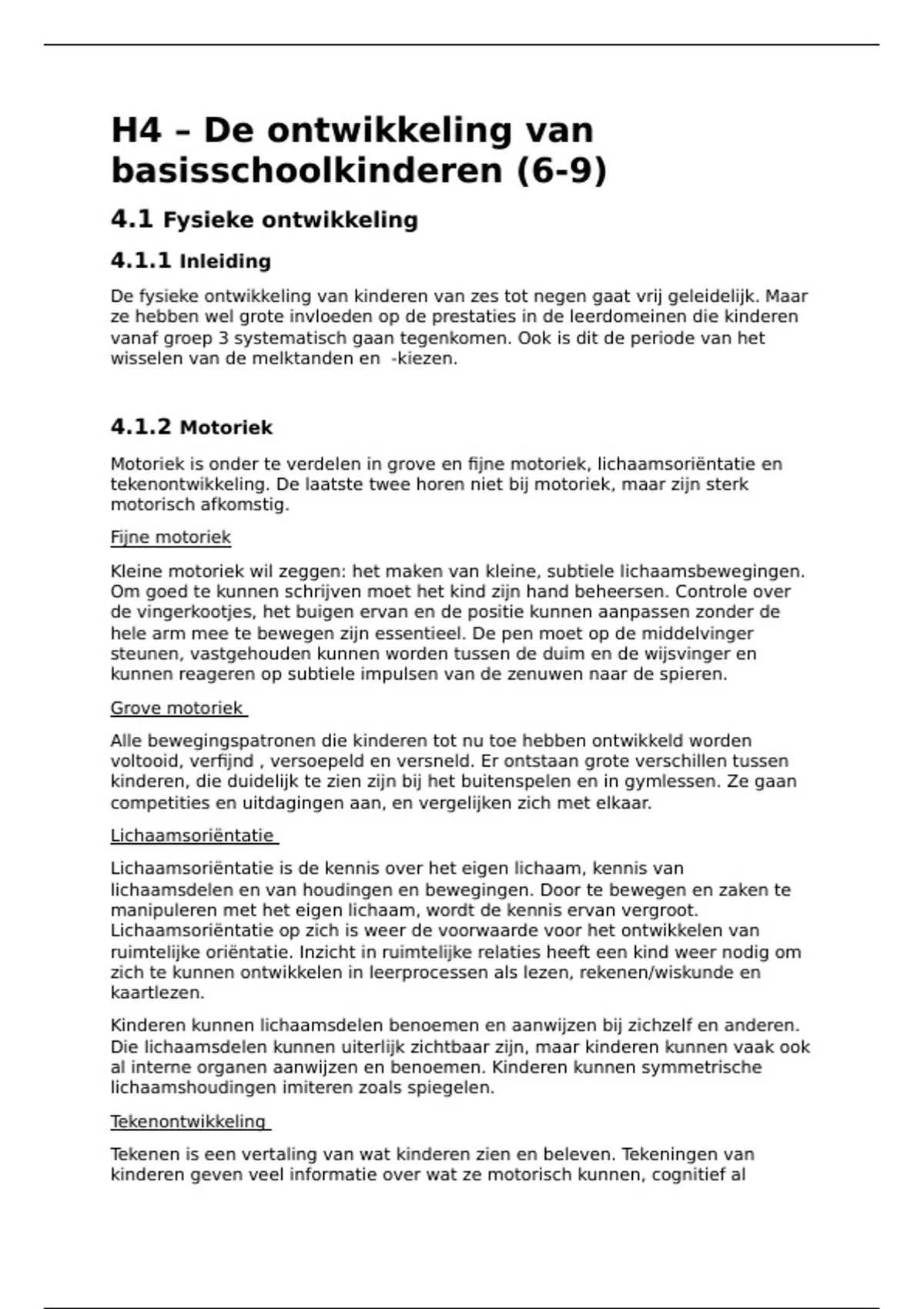 H4 – De ontwikkeling van basisschoolkinderen (6-9)

4.1 Fysieke ontwikkeling

4.1.1 Inleiding

De fysieke ontwikkeling van kinderen van zes tot negen gaat vrij geleidelijk. Maar ze hebben wel grote invloeden op de prestaties in de leerdomeinen die kinderen vanaf groep 3 systematisch gaan tegenkomen. Ook is dit de periode van het wisselen van de melktanden en -kiezen.

4.1.2 Motoriek

Motoriek is onder te verdelen in grove en fijne motoriek, lichaamsoriëntatie en tekenontwikkeling. De laatste twee horen niet bij motoriek, maar zijn sterk motorisch afkomstig.

Fijne motoriek

Kleine motoriek wil zeggen: het maken van kleine, subtiele lichaamsbewegingen. Om goed te kunnen schrijven moet het kind zijn hand beheersen. Controle over de vingerkootjes, het buigen ervan en de positie kunnen aanpassen zonder de hele arm mee te bewegen zijn essentieel. De pen moet op de middelvinger steunen, vastgehouden kunnen worden tussen de duim en de wijsvinger en kunnen reageren op subtiele impulsen van de zenuwen naar de spieren.

Grove motoriek

Alle bewegingspatronen die kinderen tot nu toe hebben ontwikkeld worden voltooid, verfijnd , versoepeld en versneld. Er ontstaan grote verschillen tussen kinderen, die duidelijk te zien zijn bij het buitenspelen en in gymlessen. Ze gaan competities en uitdagingen aan, en vergelijken zich met elkaar.

Lichaamsoriëntatie

Lichaamsoriëntatie is de kennis over het eigen lichaam, kennis van lichaamsdelen en van houdingen en bewegingen. Door te bewegen en zaken te manipuleren met het eigen lichaam, wordt de kennis ervan vergroot. Lichaamsoriëntatie op zich is weer de voorwaarde voor het ontwikkelen van ruimtelijke oriëntatie. Inzicht in ruimtelijke relaties heeft een kind weer nodig om zich te kunnen ontwikkelen in leerprocessen als lezen, rekenen/wiskunde en kaartlezen.

Kinderen kunnen lichaamsdelen benoemen en aanwijzen bij zichzelf en anderen. Die lichaamsdelen kunnen uiterlijk zichtbaar zijn, maar kinderen kunnen vaak ook al interne organen aanwijzen en benoemen. Kinderen kunnen symmetrische lichaamshoudingen imiteren zoals spiegelen.

Tekenontwikkeling

Tekenen is een vertaling van wat kinderen zien en beleven. Tekeningen van kinderen geven veel informatie over wat ze motorisch kunnen, cognitief al